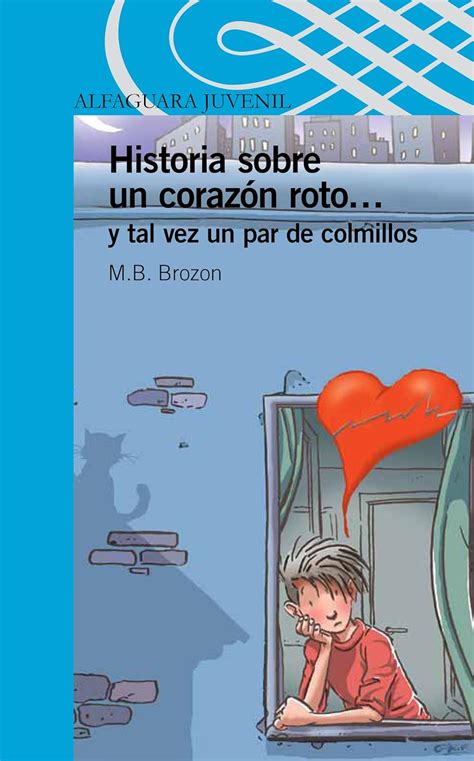 ALFAGUARA JUVENIL

Historia sobre un corazón roto…
y tal vez un par de colmillos

M.B. Brozon